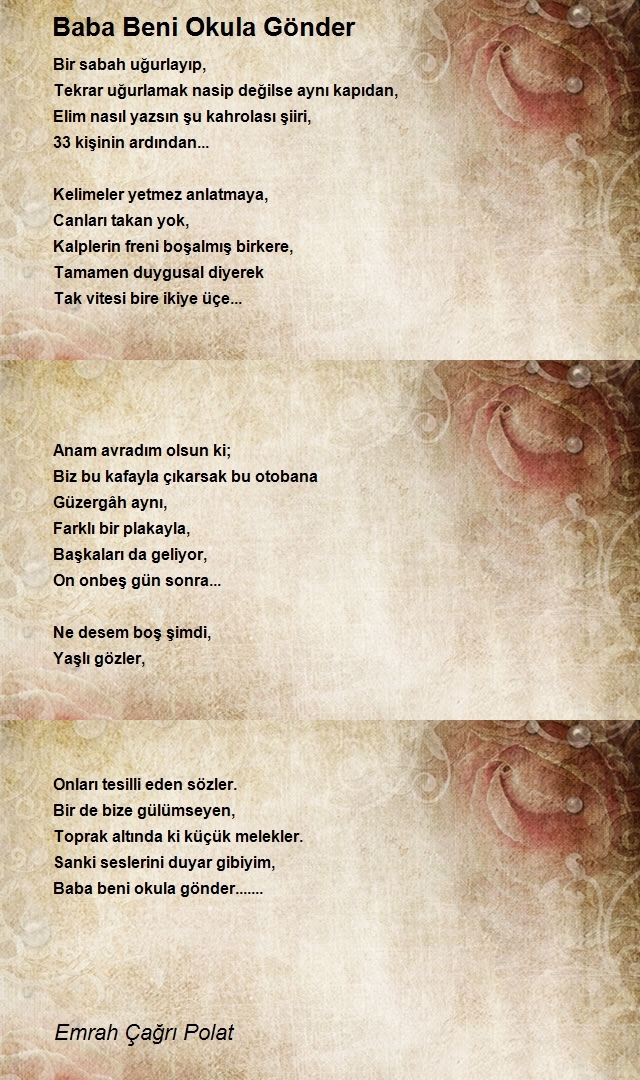 Baba Beni Okula Gönder

Bir sabah uğurlayıp,
Tekrar uğurlamak nasip değilse aynı kapıdan,
Elim nasıl yazsın şu kahrolası şiiri,
33 kişinin ardından...

Kelimeler yetmez anlatmaya,
Canları takan yok,
Kalplerin freni boşalmış birkere,
Tamamen duygusal diyerek
Tak vitesi bire ikiye üçe...

Anam avradım olsun ki;
Biz bu kafayla çıkarsak bu otobana
Güzergâh aynı,
Farklı bir plakayla,
Başkaları da geliyor,
On onbeş gün sonra...

Ne desem boş şimdi,
Yaşlı gözler,

Onları tesilli eden sözler.
Bir de bize gülümseyen,
Toprak altında ki küçük melekler.
Sanki seslerini duyar gibiyim,
Baba beni okula gönder.......

Emrah Çağrı Polat